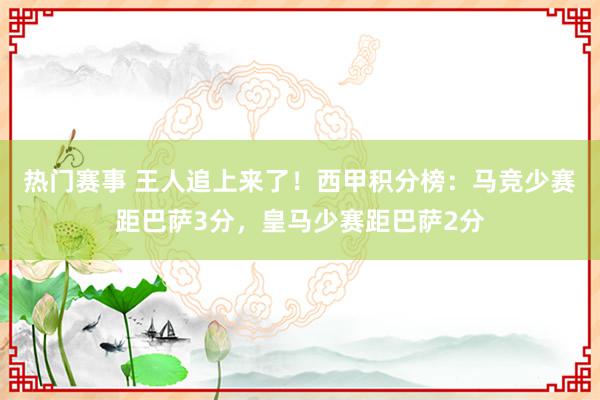 热门赛事 王人追上来了！西甲积分榜：马竞少赛距巴萨3分，皇马少赛距巴萨2分